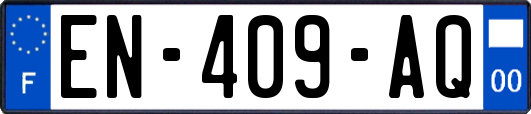 F
EN-409-AQ
00